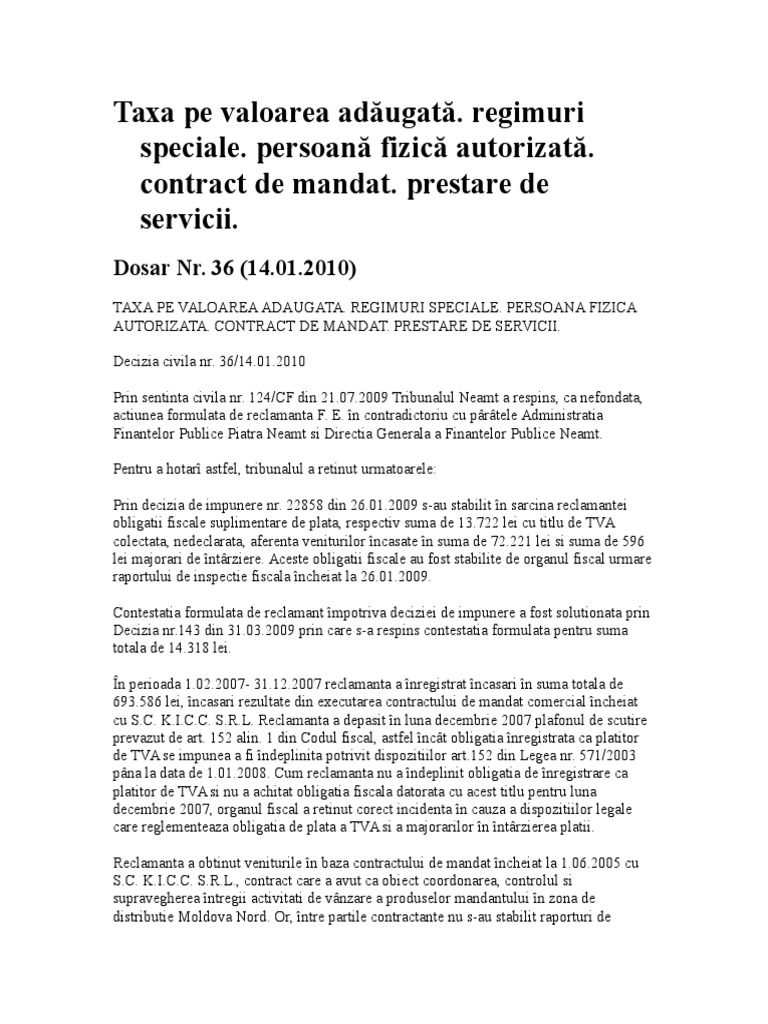 Taxa pe valoarea adăugată. regimuri speciale. persoană fizică autorizată. contract de mandat. prestare de servicii.

Dosar Nr. 36 (14.01.2010)

TAXA PE VALOAREA ADAUGATA. REGIMURI SPECIALE. PERSOANA FIZICA AUTORIZATA. CONTRACT DE MANDAT. PRESTARE DE SERVICII.

Decizia civila nr. 36/14.01.2010

Prin sentinta civila nr. 124/CF din 21.07.2009 Tribunalul Neamt a respins, ca nefondata, actiunea formulata de reclamanta F. E. în contradictoriu cu pârâtele Administratia Finantelor Publice Piatra Neamt si Directia Generala a Finantelor Publice Neamt.

Pentru a hotarî astfel, tribunalul a retinut urmatoarele:

Prin decizia de impunere nr. 22858 din 26.01.2009 s-au stabilit în sarcina reclamantei obligatii fiscale suplimentare de plata, respectiv suma de 13.722 lei cu titlu de TVA colectata, nedeclarata, aferenta veniturilor încasate în suma de 72.221 lei si suma de 596 lei majorari de întârziere. Aceste obligatii fiscale au fost stabilite de organul fiscal urmare raportului de inspectie fiscala încheiat la 26.01.2009.

Contestatia formulata de reclamant împotriva deciziei de impunere a fost solutionata prin Decizia nr.143 din 31.03.2009 prin care s-a respins contestatia formulata pentru suma totala de 14.318 lei.

În perioada 1.02.2007- 31.12.2007 reclamanta a înregistrat încasari în suma totala de 693.586 lei, încasari rezultate din executarea contractului de mandat comercial încheiat cu S.C. K.I.C.C. S.R.L. Reclamanta a depasit în luna decembrie 2007 plafonul de scutire prevazut de art. 152 alin. 1 din Codul fiscal, astfel încât obligatia înregistrata ca platitor de TVA se impunea a fi îndeplinita potrivit dispozitiilor art.152 din Legea nr. 571/2003 pâna la data de 1.01.2008. Cum reclamanta nu a îndeplinit obligatia de înregistrare ca platitor de TVA si nu a achitat obligatia fiscala datorata cu acest titlu pentru luna decembrie 2007, organul fiscal a retinut corect incidenta în cauza a dispozitiilor legale care reglementeaza obligatia de plata a TVA si a majorarilor în întârzierea platii.

Reclamanta a obtinut veniturile în baza contractului de mandat încheiat la 1.06.2005 cu S.C. K.I.C.C. S.R.L., contract care a avut ca obiect coordonarea, controlul si supravegherea întregii activitati de vânzare a produselor mandantului în zona de distributie Moldova Nord. Or, între partile contractante nu s-au stabilit raporturi de